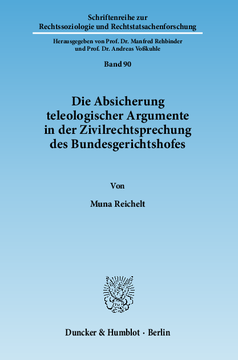 Schriftenreihe zur
Rechtssoziologie und Rechtstatsachenforschung

Herausgegeben von Prof. Dr. Manfred Rehbinder
und Prof. Dr. Andreas Voßkuhle

Band 90

Die Absicherung
teleologischer Argumente
in der Zivilrechtsprechung
des Bundesgerichtshofes

Von

Muna Reichelt

Duncker & Humblot · Berlin